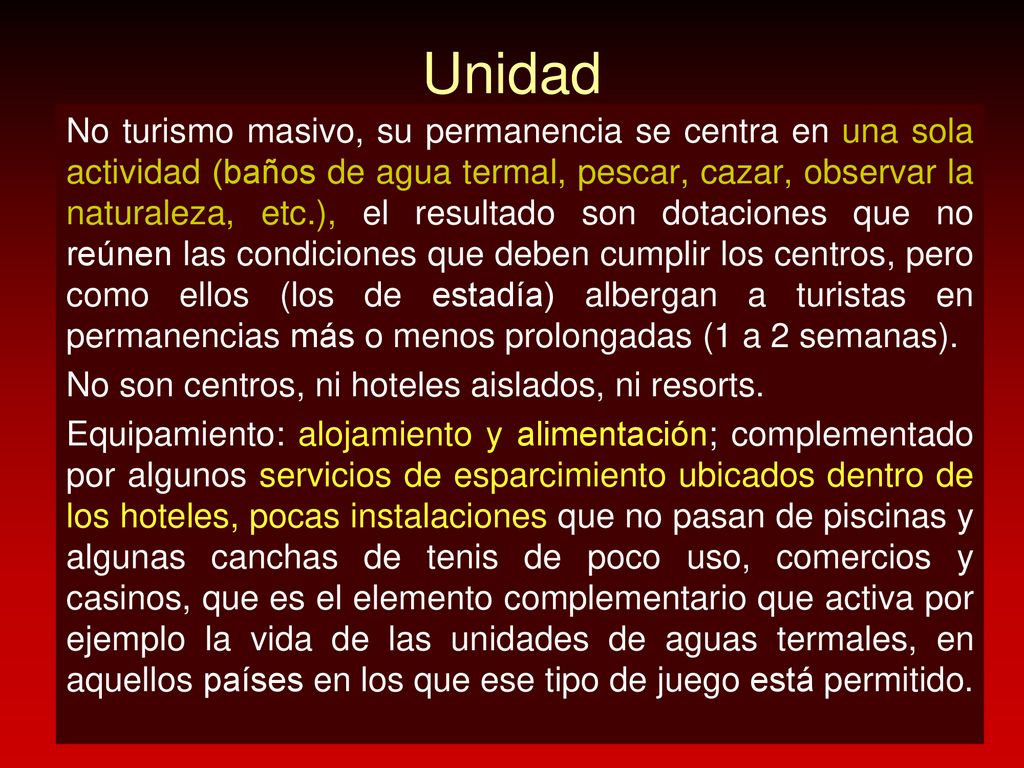 Unidad

No turismo masivo, su permanencia se centra en una sola actividad (baños de agua termal, pescar, cazar, observar la naturaleza, etc.), el resultado son dotaciones que no reúnen las condiciones que deben cumplir los centros, pero como ellos (los de estadía) albergan a turistas en permanencias más o menos prolongadas (1 a 2 semanas).

No son centros, ni hoteles aislados, ni resorts.

Equipamiento: alojamiento y alimentación; complementado por algunos servicios de esparcimiento ubicados dentro de los hoteles, pocas instalaciones que no pasan de piscinas y algunas canchas de tenis de poco uso, comercios y casinos, que es el elemento complementario que activa por ejemplo la vida de las unidades de aguas termales, en aquellos países en los que ese tipo de juego está permitido.